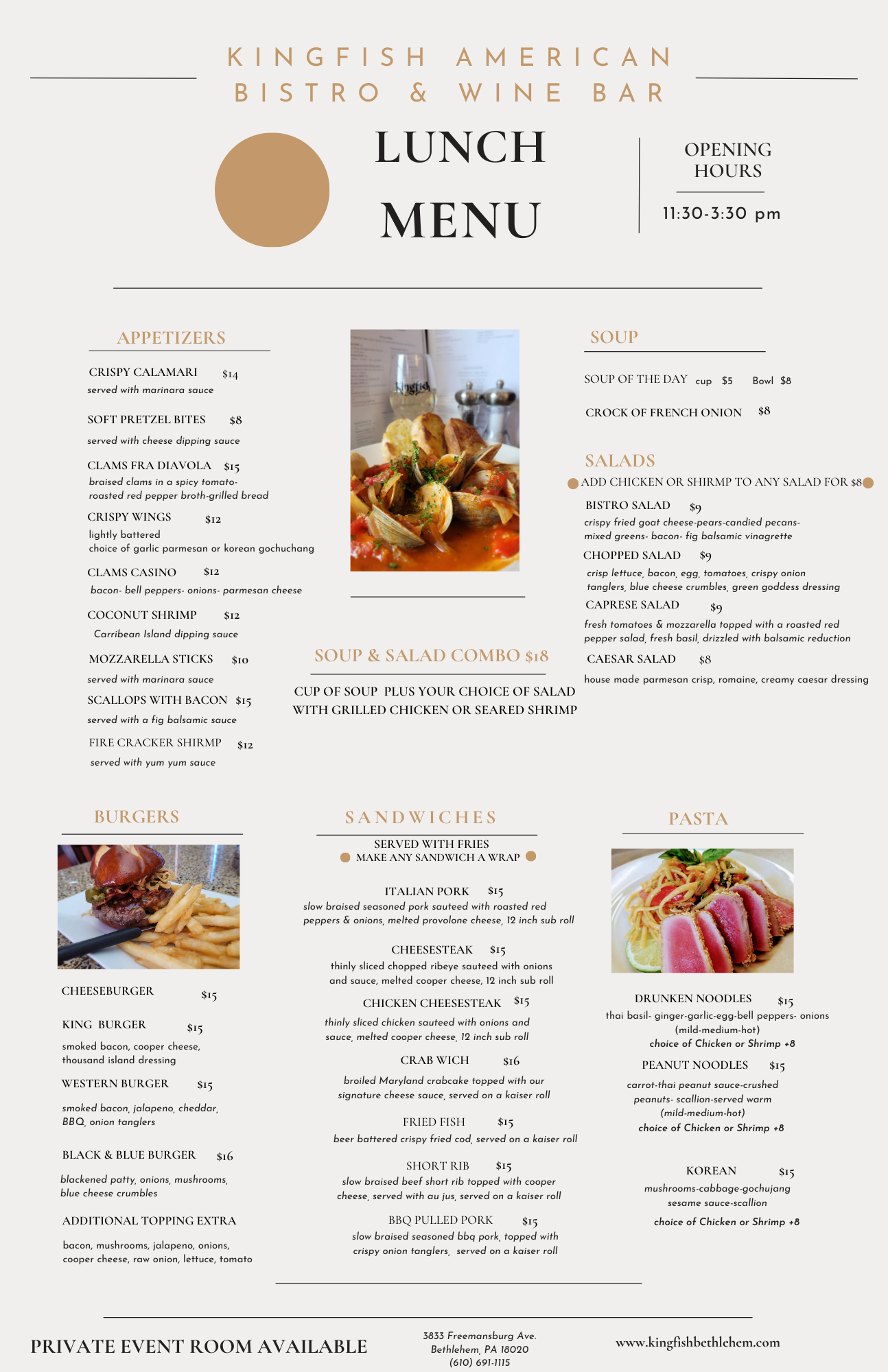 KINGFISH AMERICAN BISTRO & WINE BAR

LUNCH MENU

OPENING HOURS

11:30-3:30 pm

APPETIZERS

CRISPY CALAMARI $14
served with marinara sauce

SOFT PRETZEL BITES $8
served with cheese dipping sauce

CLAMS FRA DIAVOLA $15
braised clams in a spicy tomato-roasted red pepper broth-grilled bread

CRISPY WINGS $12
lightly battered
choice of garlic parmesan or korean gochuchang

CLAMS CASINO $12
bacon- bell peppers- onions- parmesan cheese

COCONUT SHRIMP $12
Carribean Island dipping sauce

MOZZARELLA STICKS $10
served with marinara sauce

SCALLOPS WITH BACON $15
served with a fig balsamic sauce

FIRE CRACKER SHIRMP $12
served with yum yum sauce

Kingfish

SOUP & SALAD COMBO $18

CUP OF SOUP PLUS YOUR CHOICE OF SALAD WITH GRILLED CHICKEN OR SEARED SHRIMP

SOUP

SOUP OF THE DAY cup $5 Bowl $8

CROCK OF FRENCH ONION $8

SALADS

ADD CHICKEN OR SHIRMP TO ANY SALAD FOR $8

BISTRO SALAD $9
crispy fried goat cheese-pears-candied pecans-mixed greens- bacon- fig balsamic vinagrette

CHOPPED SALAD $9
crisp lettuce, bacon, egg, tomatoes, crispy onion tanglers, blue cheese crumbles, green goddess dressing

CAPRESE SALAD $9
fresh tomatoes & mozzarella topped with a roasted red pepper salad, fresh basil, drizzled with balsamic reduction

CAESAR SALAD $8
house made parmesan crisp, romaine, creamy caesar dressing

BURGERS

CHEESEBURGER $15

KING BURGER $15
smoked bacon, cooper cheese, thousand island dressing

WESTERN BURGER $15
smoked bacon, jalapeno, cheddar, BBQ, onion tanglers

BLACK & BLUE BURGER $16
blackened patty, onions, mushrooms, blue cheese crumbles

ADDITIONAL TOPPING EXTRA
bacon, mushrooms, jalapeno, onions, cooper cheese, raw onion, lettuce, tomato

SANDWICHES

SERVED WITH FRIES
MAKE ANY SANDWICH A WRAP

ITALIAN PORK $15
slow braised seasoned pork sauteed with roasted red peppers & onions, melted provolone cheese, 12 inch sub roll

CHEESESTEAK $15
thinly sliced chopped ribeye sauteed with onions and sauce, melted cooper cheese, 12 inch sub roll

CHICKEN CHEESESTEAK $15
thinly sliced chicken sauteed with onions and sauce, melted cooper cheese, 12 inch sub roll

CRAB WICH $16
broiled Maryland crabcake topped with our signature cheese sauce, served on a kaiser roll

FRIED FISH $15
beer battered crispy fried cod, served on a kaiser roll

SHORT RIB $15
slow braised beef short rib topped with cooper cheese, served with au jus, served on a kaiser roll

BBQ PULLED PORK $15
slow braised seasoned bbq pork, topped with crispy onion tanglers, served on a kaiser roll

PASTA

DRUNKEN NOODLES $15
thai basil- ginger-garlic-egg-bell peppers- onions (mild-medium-hot)
choice of Chicken or Shrimp +8

PEANUT NOODLES $15
carrot-thai peanut sauce-crushed peanuts- scallion-served warm (mild-medium-hot)
choice of Chicken or Shrimp +8

KOREAN $15
mushrooms-cabbage-gochujang sesame sauce-scallion
choice of Chicken or Shrimp +8

PRIVATE EVENT ROOM AVAILABLE

3833 Freemansburg Ave.
Bethlehem, PA 18020
(610) 691-1115

www.kingfishbethlehem.com